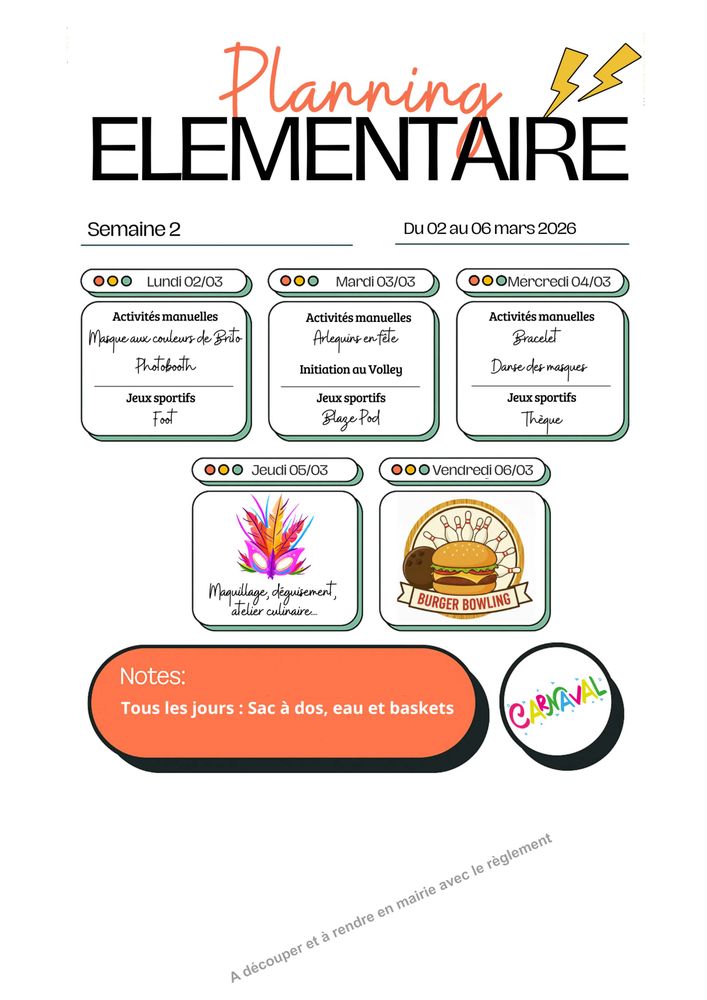 Planning
ELEMENTAIRE

Semaine 2

Du 02 au 06 mars 2026

Lundi 02/03

Activités manuelles
Masque aux couleurs de Brito
Photobooth

Jeux sportifs
Foot

Mardi 03/03

Activités manuelles
Arlequins en fête

Initiation au Volley

Jeux sportifs
Blaze Pod

Mercredi 04/03

Activités manuelles
Bracelet
Danse des masques

Jeux sportifs
Thèque

Jeudi 05/03

Maquillage, déguisement, atelier culinaire...

Vendredi 06/03

BURGER BOWLING

Notes:
Tous les jours : Sac à dos, eau et baskets

CARNAVAL

A découper et à rendre en mairie avec le règlement